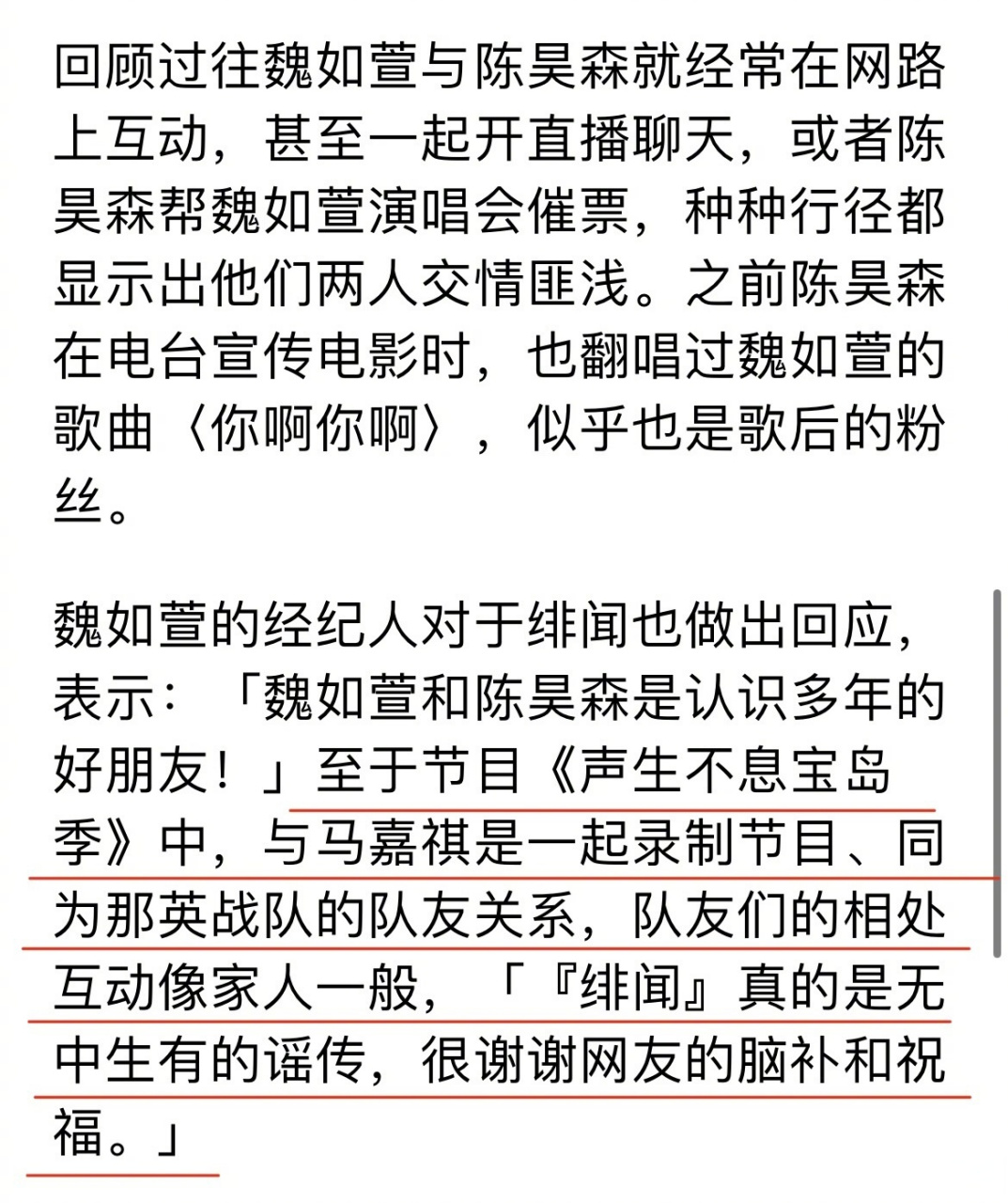 回顾过往魏如萱与陈昊森就经常在网路上互动，甚至一起开直播聊天，或者陈昊森帮魏如萱演唱会催票，种种行径都显示出他们两人交情匪浅。之前陈昊森在电台宣传电影时，也翻唱过魏如萱的歌曲〈你啊你啊〉，似乎也是歌后的粉丝。

魏如萱的经纪人对于绯闻也做出回应，表示：「魏如萱和陈昊森是认识多年的好朋友！」至于节目《声生不息宝岛季》中，与马嘉祺是一起录制节目、同为那英战队的队友关系，队友们的相处互动像家人一般，「『绯闻』真的是无中生有的谣传，很谢谢网友的脑补和祝福。」